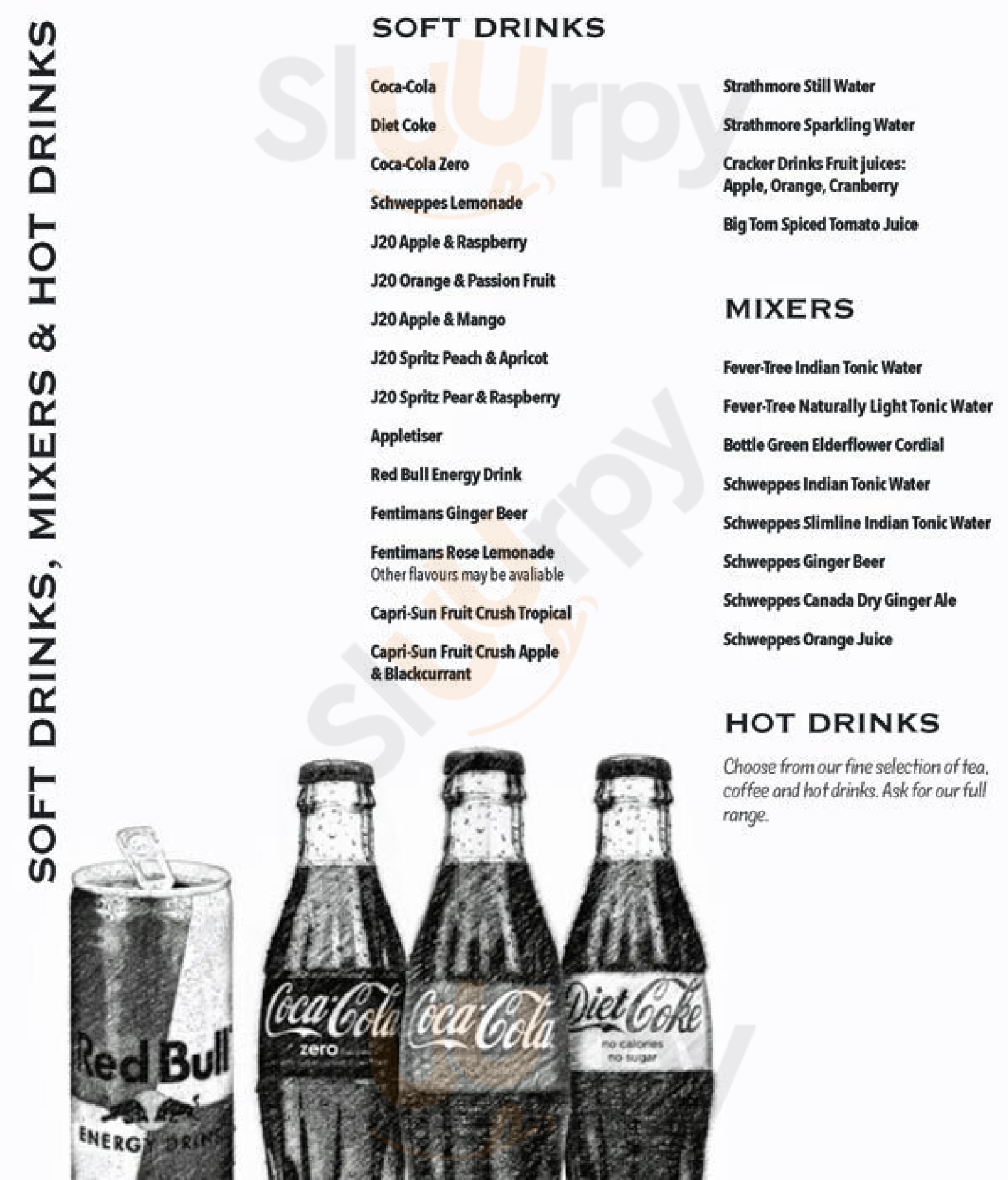 SOFT DRINKS, MIXERS & HOT DRINKS

SOFT DRINKS

Coca-Cola

Diet Coke

Coca-Cola Zero

Schweppes Lemonade

J20 Apple & Raspberry

J20 Orange & Passion Fruit

J20 Apple & Mango

J20 Spritz Peach & Apricot

J20 Spritz Pear & Raspberry

Appletiser

Red Bull Energy Drink

Fentimans Ginger Beer

Fentimans Rose Lemonade
Other flavours may be avaliable

Capri-Sun Fruit Crush Tropical

Capri-Sun Fruit Crush Apple & Blackcurrant

Strathmore Still Water

Strathmore Sparkling Water

Cracker Drinks Fruit juices: Apple, Orange, Cranberry

Big Tom Spiced Tomato Juice

MIXERS

Fever-Tree Indian Tonic Water

Fever-Tree Naturally Light Tonic Water

Bottle Green Elderflower Cordial

Schweppes Indian Tonic Water

Schweppes Slimline Indian Tonic Water

Schweppes Ginger Beer

Schweppes Canada Dry Ginger Ale

Schweppes Orange Juice

HOT DRINKS

Choose from our fine selection of tea, coffee and hot drinks. Ask for our full range.

Red Bull
ENERGY DRINK

Coca-Cola
zero

Coca-Cola

Diet Coke
no calories
no sugar

Sluurpy